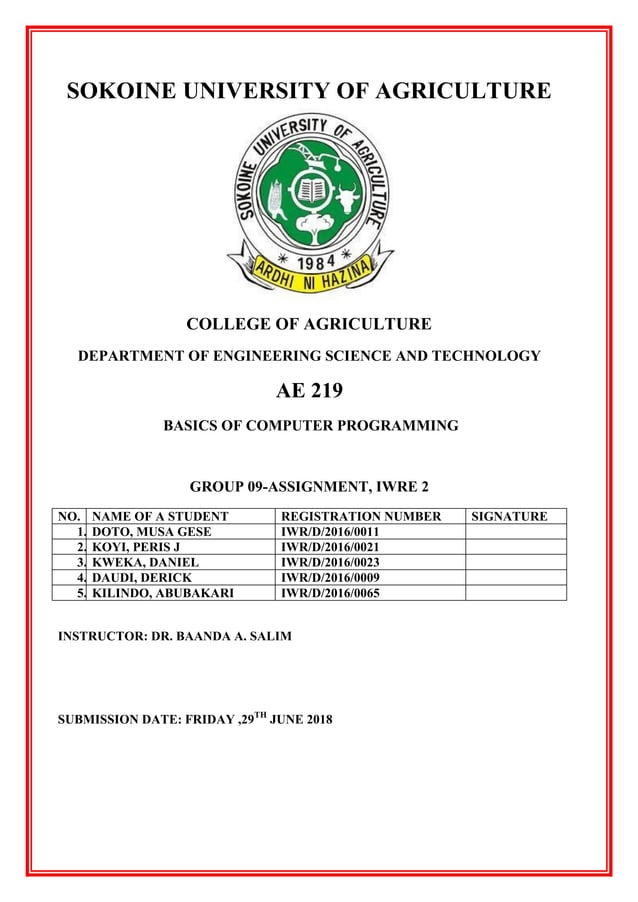 SOKOINE UNIVERSITY OF AGRICULTURE

SOKOINE UNIVERSITY OF AGRICULTURE

1984

ARDHI NI HAZINA

COLLEGE OF AGRICULTURE

DEPARTMENT OF ENGINEERING SCIENCE AND TECHNOLOGY

AE 219

BASICS OF COMPUTER PROGRAMMING

GROUP 09-ASSIGNMENT, IWRE 2

| NO. | NAME OF A STUDENT | REGISTRATION NUMBER | SIGNATURE |
|---|---|---|---|
| 1. | DOTO, MUSA GESE | IWR/D/2016/0011 | |
| 2. | KOYI, PERIS J | IWR/D/2016/0021 | |
| 3. | KWEKA, DANIEL | IWR/D/2016/0023 | |
| 4. | DAUDI, DERICK | IWR/D/2016/0009 | |
| 5. | KILINDO, ABUBAKARI | IWR/D/2016/0065 | |

INSTRUCTOR: DR. BAANDA A. SALIM

SUBMISSION DATE: FRIDAY ,29$^{TH}$ JUNE 2018